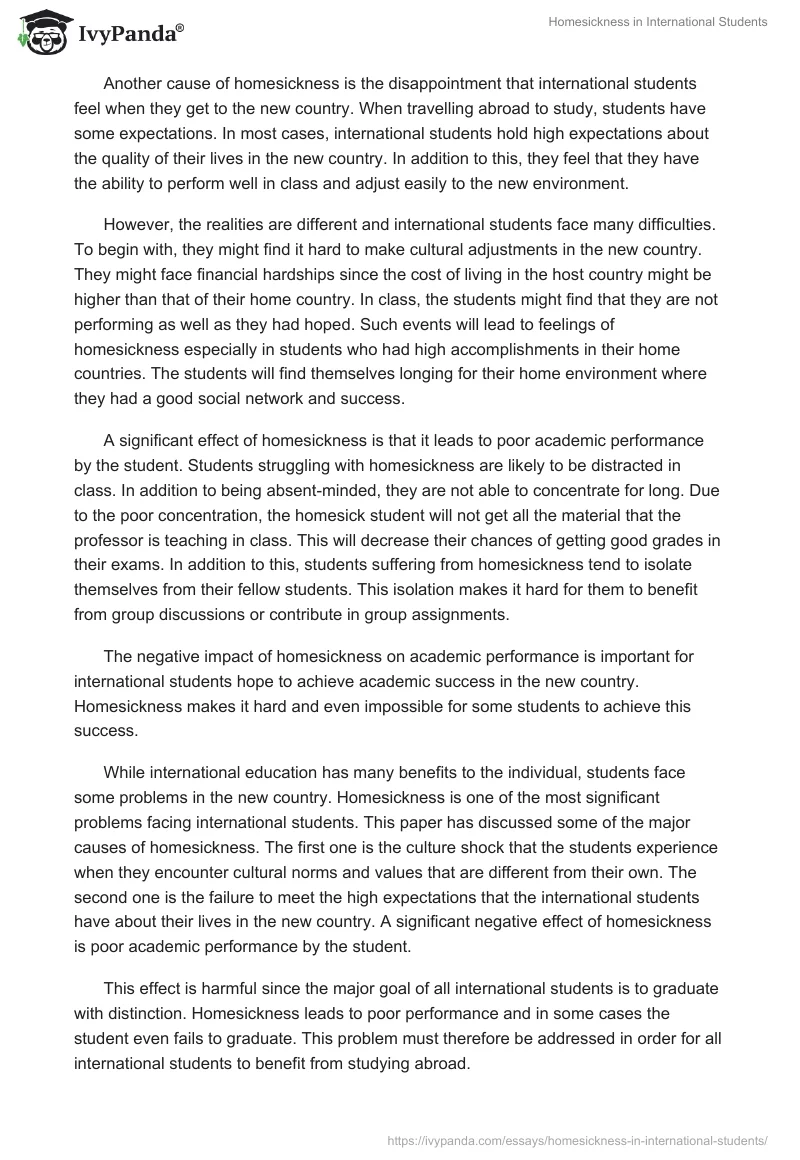 IvyPanda®

Homesickness in International Students

Another cause of homesickness is the disappointment that international students feel when they get to the new country. When travelling abroad to study, students have some expectations. In most cases, international students hold high expectations about the quality of their lives in the new country. In addition to this, they feel that they have the ability to perform well in class and adjust easily to the new environment.

However, the realities are different and international students face many difficulties. To begin with, they might find it hard to make cultural adjustments in the new country. They might face financial hardships since the cost of living in the host country might be higher than that of their home country. In class, the students might find that they are not performing as well as they had hoped. Such events will lead to feelings of homesickness especially in students who had high accomplishments in their home countries. The students will find themselves longing for their home environment where they had a good social network and success.

A significant effect of homesickness is that it leads to poor academic performance by the student. Students struggling with homesickness are likely to be distracted in class. In addition to being absent-minded, they are not able to concentrate for long. Due to the poor concentration, the homesick student will not get all the material that the professor is teaching in class. This will decrease their chances of getting good grades in their exams. In addition to this, students suffering from homesickness tend to isolate themselves from their fellow students. This isolation makes it hard for them to benefit from group discussions or contribute in group assignments.

The negative impact of homesickness on academic performance is important for international students hope to achieve academic success in the new country. Homesickness makes it hard and even impossible for some students to achieve this success.

While international education has many benefits to the individual, students face some problems in the new country. Homesickness is one of the most significant problems facing international students. This paper has discussed some of the major causes of homesickness. The first one is the culture shock that the students experience when they encounter cultural norms and values that are different from their own. The second one is the failure to meet the high expectations that the international students have about their lives in the new country. A significant negative effect of homesickness is poor academic performance by the student.

This effect is harmful since the major goal of all international students is to graduate with distinction. Homesickness leads to poor performance and in some cases the student even fails to graduate. This problem must therefore be addressed in order for all international students to benefit from studying abroad.

https://ivypanda.com/essays/homesickness-in-international-students/